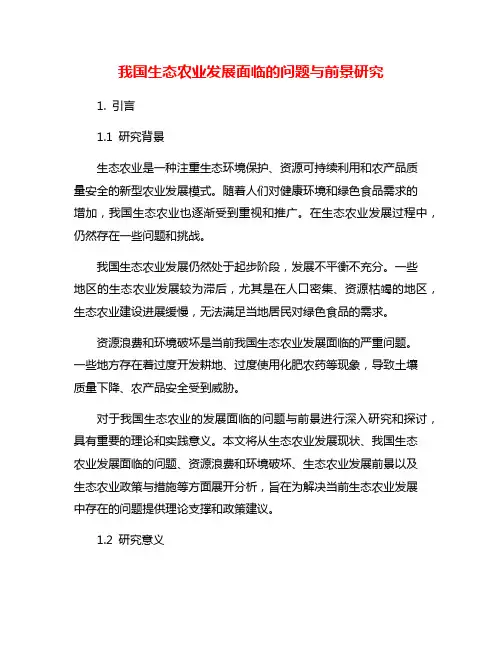 我国生态农业发展面临的问题与前景研究

1. 引言

1.1 研究背景

生态农业是一种注重生态环境保护、资源可持续利用和农产品质量安全的新型农业发展模式。随着人们对健康环境和绿色食品需求的增加，我国生态农业也逐渐受到重视和推广。在生态农业发展过程中，仍然存在一些问题和挑战。

我国生态农业发展仍然处于起步阶段，发展不平衡不充分。一些地区的生态农业发展较为滞后，尤其是在人口密集、资源枯竭的地区，生态农业建设进展缓慢，无法满足当地居民对绿色食品的需求。

资源浪费和环境破坏是当前我国生态农业发展面临的严重问题。一些地方存在着过度开发耕地、过度使用化肥农药等现象，导致土壤质量下降、农产品安全受到威胁。

对于我国生态农业的发展面临的问题与前景进行深入研究和探讨，具有重要的理论和实践意义。本文将从生态农业发展现状、我国生态农业发展面临的问题、资源浪费和环境破坏、生态农业发展前景以及生态农业政策与措施等方面展开分析，旨在为解决当前生态农业发展中存在的问题提供理论支撑和政策建议。

1.2 研究意义